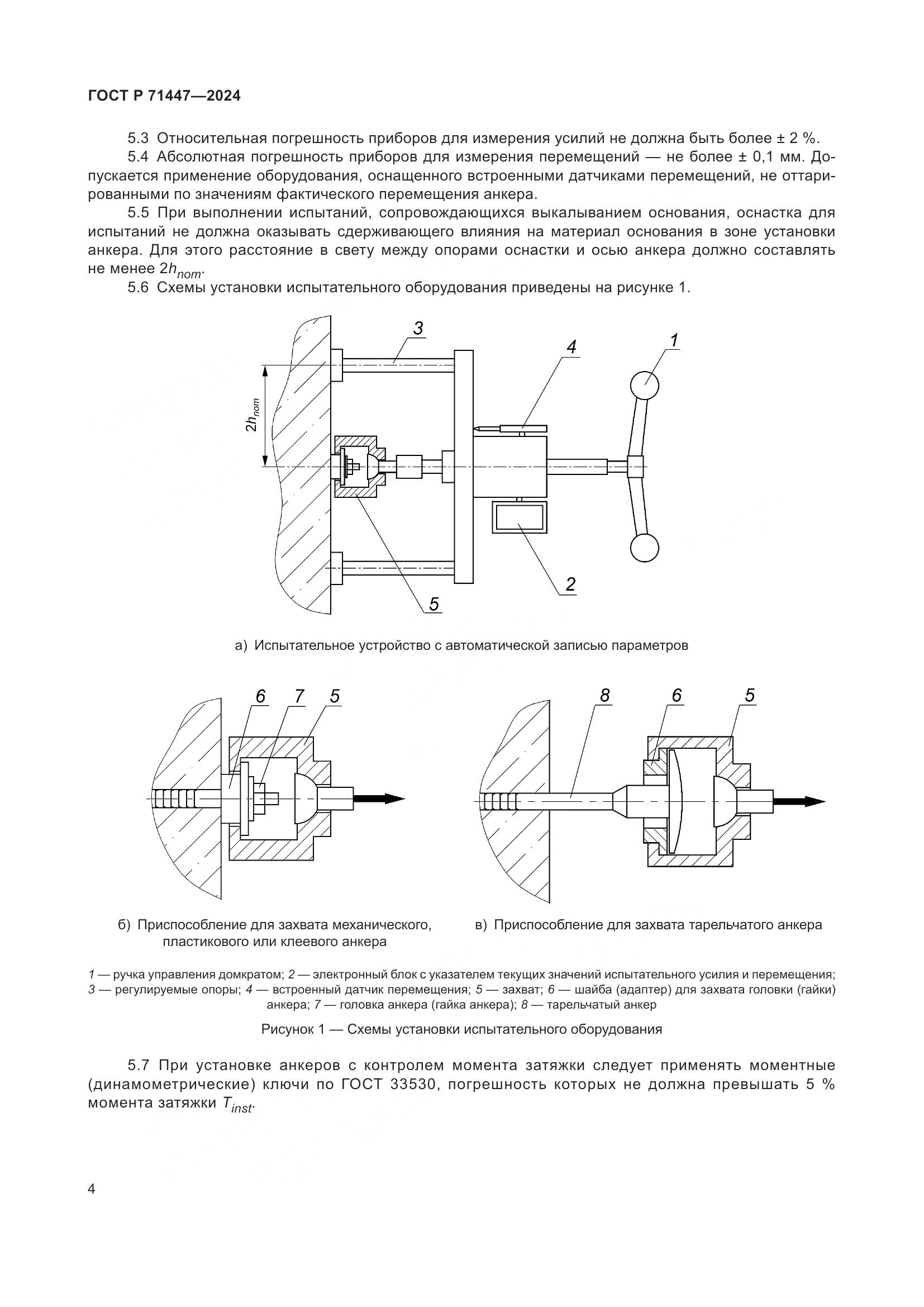 ГОСТ Р 71447—2024

5.3 Относительная погрешность приборов для измерения усилий не должна быть более ± 2 %.

5.4 Абсолютная погрешность приборов для измерения перемещений — не более ± 0,1 мм. Допускается применение оборудования, оснащенного встроенными датчиками перемещений, не оттарированными по значениям фактического перемещения анкера.

5.5 При выполнении испытаний, сопровождающихся выкалыванием основания, оснастка для испытаний не должна оказывать сдерживающего влияния на материал основания в зоне установки анкера. Для этого расстояние в свету между опорами оснастки и осью анкера должно составлять не менее $2h_{nom}$.

5.6 Схемы установки испытательного оборудования приведены на рисунке 1.

3
4
1
$2h_{nom}$
2
5

а) Испытательное устройство с автоматической записью параметров

6 7 5

8 6 5

б) Приспособление для захвата механического, пластикового или клеевого анкера

в) Приспособление для захвата тарельчатого анкера

1 — ручка управления домкратом; 2 — электронный блок с указателем текущих значений испытательного усилия и перемещения; 3 — регулируемые опоры; 4 — встроенный датчик перемещения; 5 — захват; 6 — шайба (адаптер) для захвата головки (гайки) анкера; 7 — головка анкера (гайка анкера); 8 — тарельчатый анкер

Рисунок 1 — Схемы установки испытательного оборудования

5.7 При установке анкеров с контролем момента затяжки следует применять моментные (динамометрические) ключи по ГОСТ 33530, погрешность которых не должна превышать 5 % момента затяжки $T_{inst}$.

4